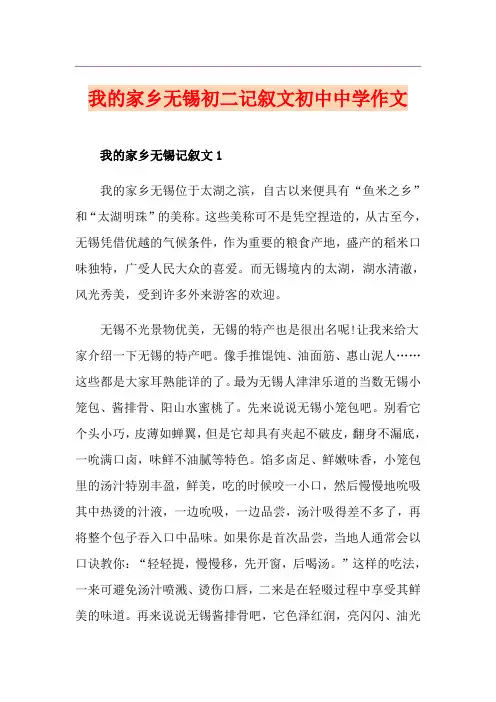 我的家乡无锡初二记叙文初中中学作文

我的家乡无锡记叙文 1

我的家乡无锡位于太湖之滨，自古以来便具有“鱼米之乡”和“太湖明珠”的美称。这些美称可不是凭空捏造的，从古至今，无锡凭借优越的气候条件，作为重要的粮食产地，盛产的稻米口味独特，广受人民大众的喜爱。而无锡境内的太湖，湖水清澈，风光秀美，受到许多外来游客的欢迎。

无锡不光景物优美，无锡的特产也是很出名呢!让我来给大家介绍一下无锡的特产吧。像手推馄饨、油面筋、惠山泥人……这些都是大家耳熟能详的了。最为无锡人津津乐道的当数无锡小笼包、酱排骨、阳山水蜜桃了。先来说说无锡小笼包吧。别看它个头小巧，皮薄如蝉翼，但是它却具有夹起不破皮，翻身不漏底，一吮满口卤，味鲜不油腻等特色。馅多卤足、鲜嫩味香，小笼包里的汤汁特别丰盈，鲜美，吃的时候咬一小口，然后慢慢地吮吸其中热烫的汁液，一边吮吸，一边品尝，汤汁吸得差不多了，再将整个包子吞入口中品味。如果你是首次品尝，当地人通常会以口诀教你：“轻轻提，慢慢移，先开窗，后喝汤。”这样的吃法，一来可避免汤汁喷溅、烫伤口唇，二来是在轻啜过程中享受其鲜美的味道。再来说说无锡酱排骨吧，它色泽红润，亮闪闪、油光